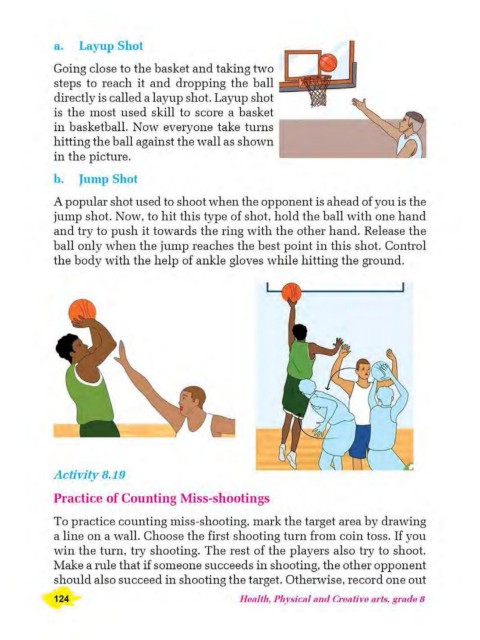 a. Layup Shot

Going close to the basket and taking two steps to reach it and dropping the ball directly is called a layup shot. Layup shot is the most used skill to score a basket in basketball. Now everyone take turns hitting the ball against the wall as shown in the picture.

b. Jump Shot

A popular shot used to shoot when the opponent is ahead of you is the jump shot. Now, to hit this type of shot, hold the ball with one hand and try to push it towards the ring with the other hand. Release the ball only when the jump reaches the best point in this shot. Control the body with the help of ankle gloves while hitting the ground.

Activity 8.19

Practice of Counting Miss-shootings

To practice counting miss-shooting, mark the target area by drawing a line on a wall. Choose the first shooting turn from coin toss. If you win the turn, try shooting. The rest of the players also try to shoot. Make a rule that if someone succeeds in shooting, the other opponent should also succeed in shooting the target. Otherwise, record one out

124

Health, Physical and Creative arts, grade 8